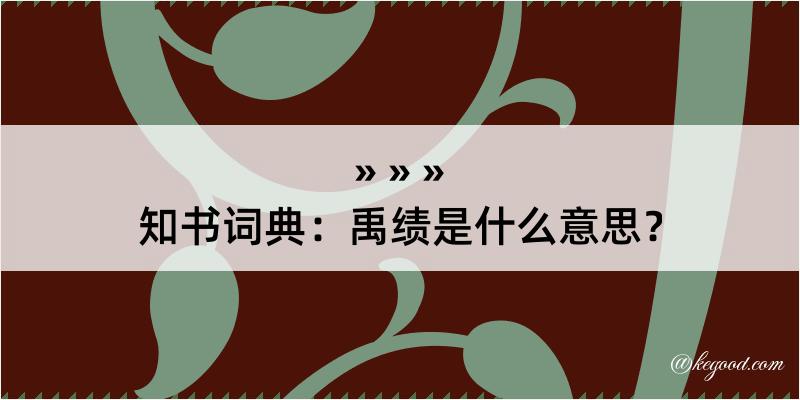 » » »
知书词典：禹绩是什么意思？

@kegood.com